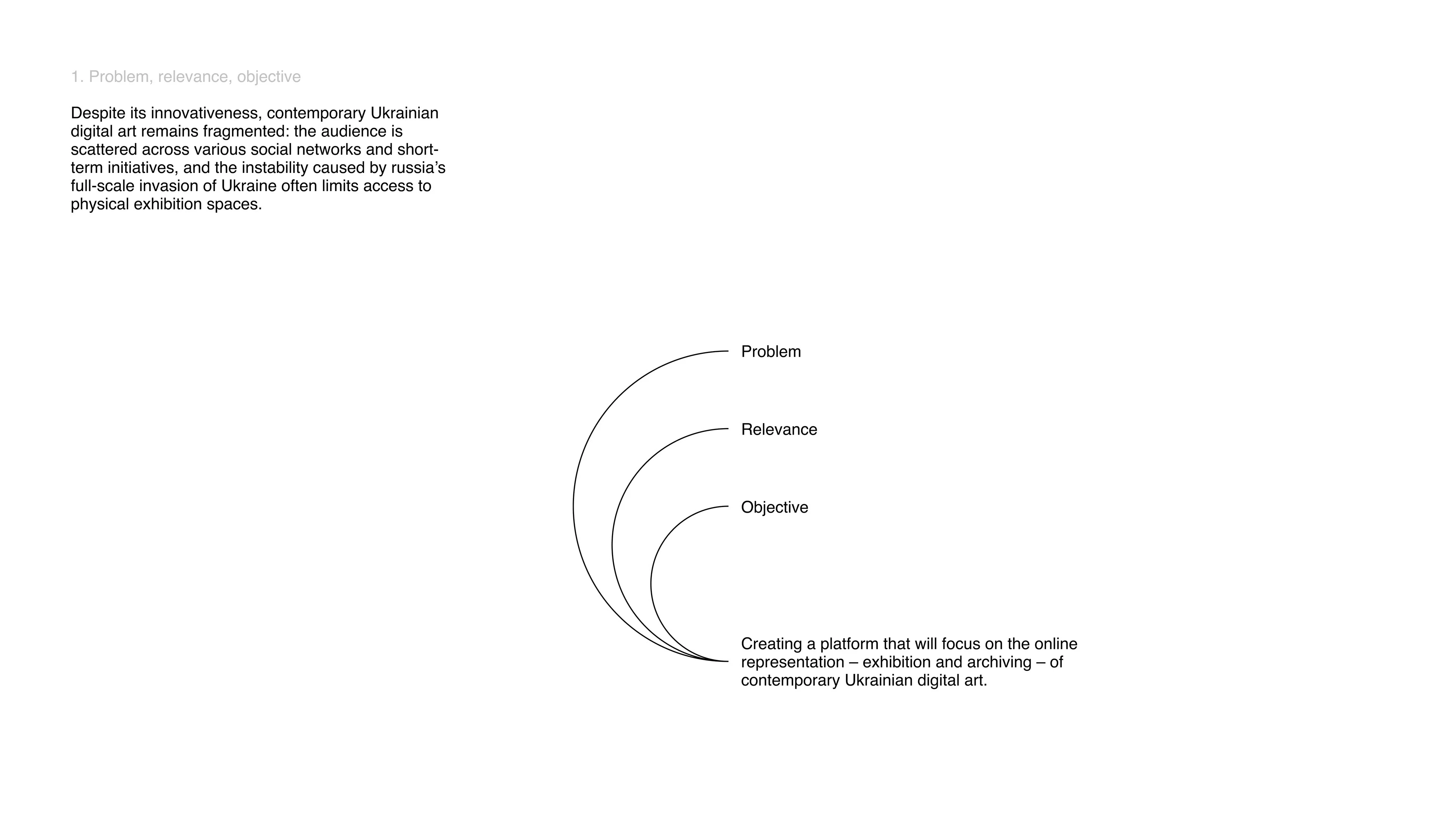 1. Problem, relevance, objective

Despite its innovativeness, contemporary Ukrainian digital art remains fragmented: the audience is scattered across various social networks and short-term initiatives, and the instability caused by russia's full-scale invasion of Ukraine often limits access to physical exhibition spaces.

Problem

Relevance

Objective

Creating a platform that will focus on the online representation – exhibition and archiving – of contemporary Ukrainian digital art.